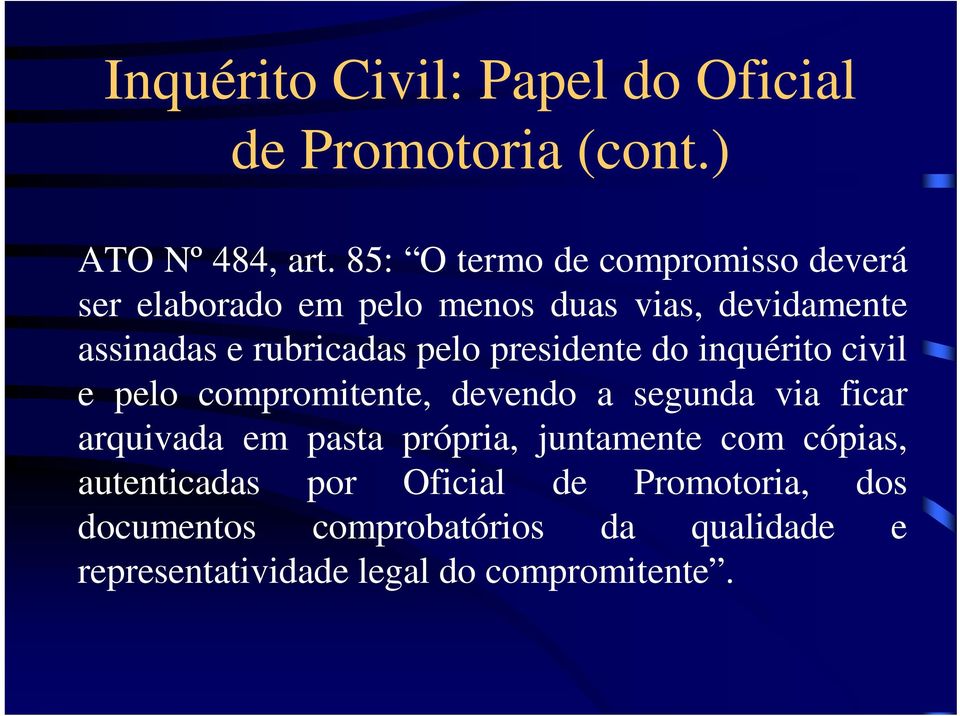 Inquérito Civil: Papel do Oficial de Promotoria (cont.)

ATO Nº 484, art. 85: “O termo de compromisso deverá ser elaborado em pelo menos duas vias, devidamente assinadas e rubricadas pelo presidente do inquérito civil e pelo compromitente, devendo a segunda via ficar arquivada em pasta própria, juntamente com cópias, autenticadas por Oficial de Promotoria, dos documentos comprobatórios da qualidade e representatividade legal do compromitente”.